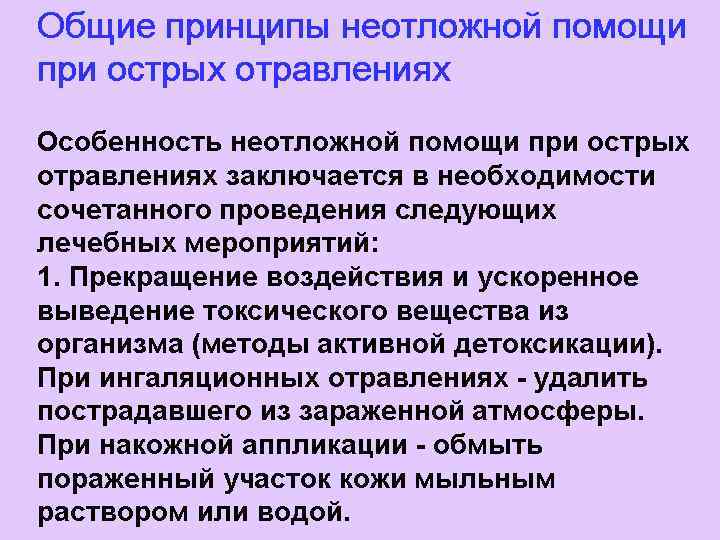 Общие принципы неотложной помощи при острых отравлениях

Особенность неотложной помощи при острых отравлениях заключается в необходимости сочетанного проведения следующих лечебных мероприятий:

1. Прекращение воздействия и ускоренное выведение токсического вещества из организма (методы активной детоксикации). При ингаляционных отравлениях - удалить пострадавшего из зараженной атмосферы. При накожной аппликации - обмыть пораженный участок кожи мыльным раствором или водой.